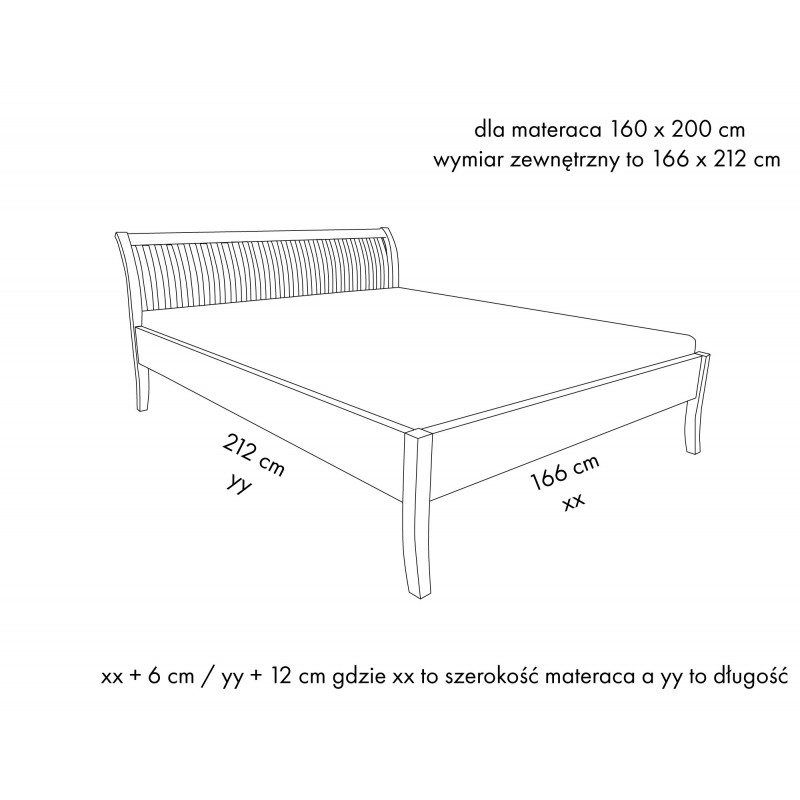 dla materaca 160 x 200 cm
wymiar zewnętrzny to 166 x 212 cm

212 cm
yy

166 cm
xx

xx + 6 cm / yy + 12 cm gdzie xx to szerokość materaca a yy to długość